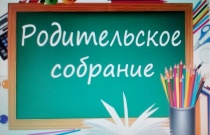 Родительское собрание